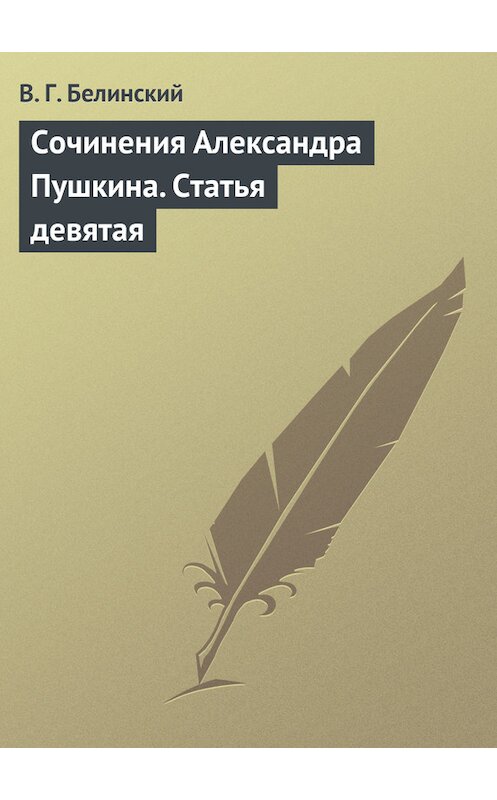 В. Г. Белинский

Сочинения Александра Пушкина. Статья девятая